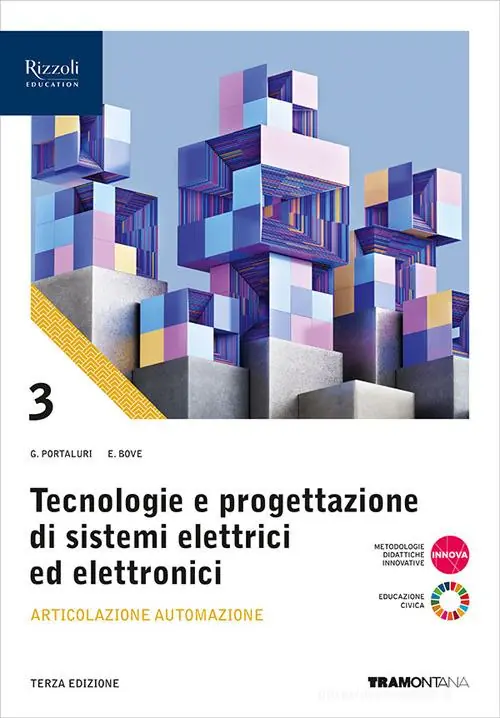 Rizzoli
EDUCATION

3

G. PORTALURI E. BOVE

Tecnologie e progettazione di sistemi elettrici ed elettronici

ARTICOLAZIONE AUTOMAZIONE

METODOLOGIE DIDATTICHE INNOVATIVE
INNOVA

EDUCAZIONE CIVICA

TERZA EDIZIONE

TRAMONTANA